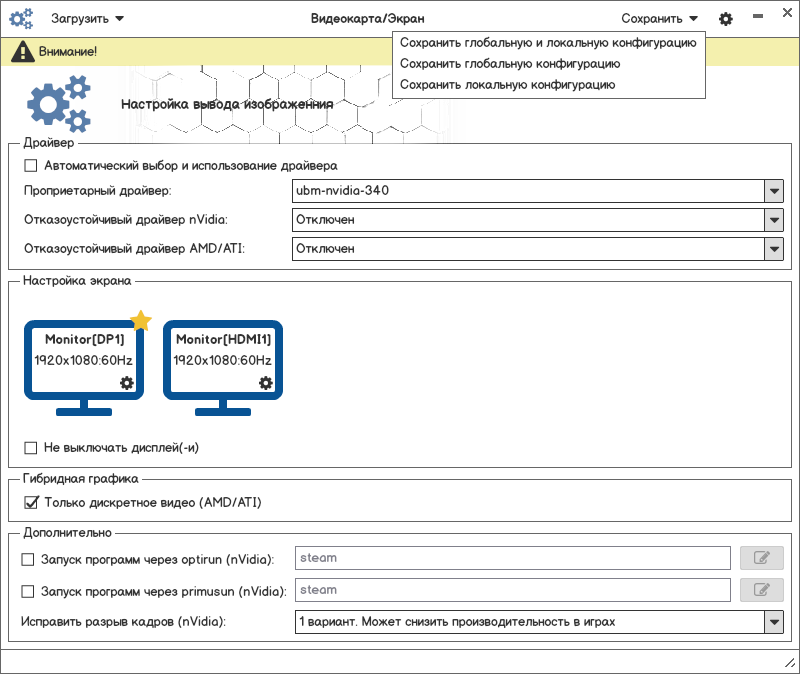 Загрузить
Видеокарта/Экран
Сохранить
Сохранить глобальную и локальную конфигурацию
Сохранить глобальную конфигурацию
Сохранить локальную конфигурацию
Внимание!
Настройка вывода изображения

Драйвер
Автоматический выбор и использование драйвера
Проприетарный драйвер: ubm-nvidia-340
Отказоустойчивый драйвер nVidia: Отключен
Отказоустойчивый драйвер AMD/ATI: Отключен

Настройка экрана
Monitor[DP1]
1920x1080:60Hz
Monitor[HDMI1]
1920x1080:60Hz
Не выключать дисплей(-и)

Гибридная графика
Только дискретное видео (AMD/ATI)

Дополнительно
Запуск программ через optirun (nVidia): steam
Запуск программ через primusun (nVidia): steam
Исправить разрыв кадров (nVidia): 1 вариант. Может снизить производительность в играх